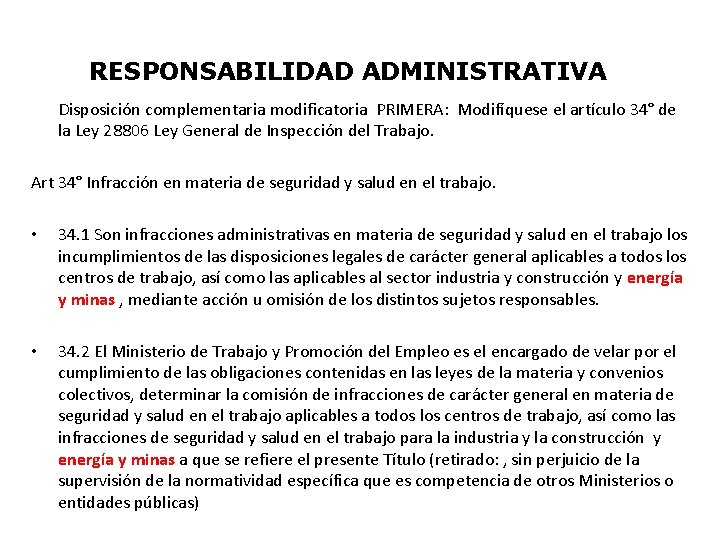 RESPONSABILIDAD ADMINISTRATIVA

Disposición complementaria modificatoria PRIMERA: Modifíquese el artículo 34° de la Ley 28806 Ley General de Inspección del Trabajo.

Art 34° Infracción en materia de seguridad y salud en el trabajo.

• 34.1 Son infracciones administrativas en materia de seguridad y salud en el trabajo los incumplimientos de las disposiciones legales de carácter general aplicables a todos los centros de trabajo, así como las aplicables al sector industria y construcción y energía y minas , mediante acción u omisión de los distintos sujetos responsables.

• 34.2 El Ministerio de Trabajo y Promoción del Empleo es el encargado de velar por el cumplimiento de las obligaciones contenidas en las leyes de la materia y convenios colectivos, determinar la comisión de infracciones de carácter general en materia de seguridad y salud en el trabajo aplicables a todos los centros de trabajo, así como las infracciones de seguridad y salud en el trabajo para la industria y la construcción y energía y minas a que se refiere el presente Título (retirado: , sin perjuicio de la supervisión de la normatividad específica que es competencia de otros Ministerios o entidades públicas)